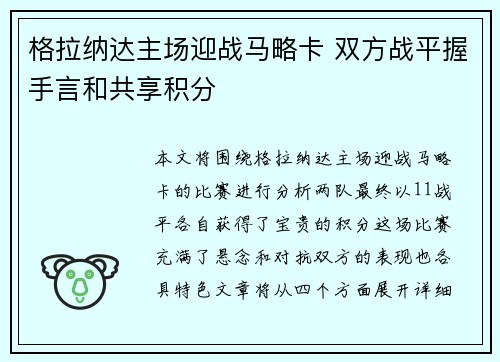 格拉纳达主场迎战马略卡 双方战平握手言和共享积分

本文将围绕格拉纳达主场迎战马略卡的比赛进行分析两队最终以11战平各自获得了宝贵的积分这场比赛充满了悬念和对抗双方的表现也各具特色文章将从四个方面展开详细